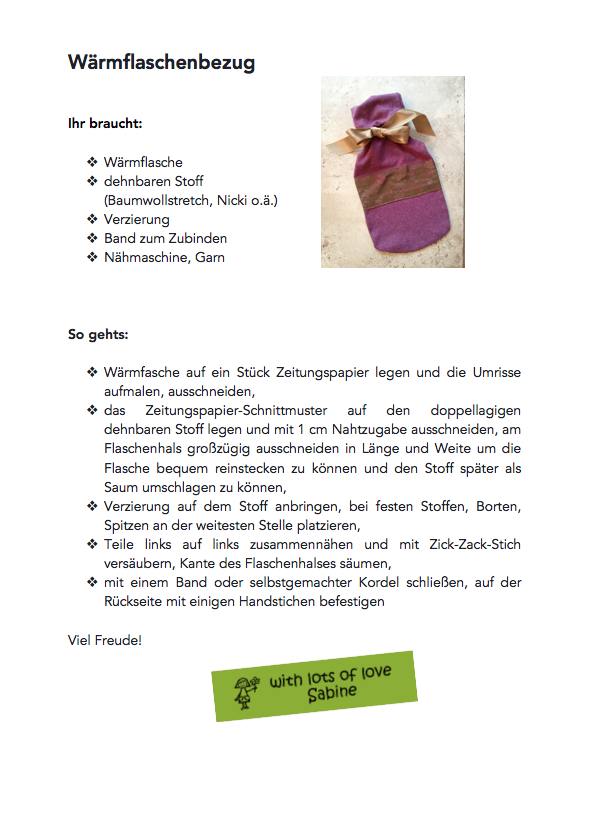 Wärmflaschenbezug

Ihr braucht:

❖ Wärmflasche
❖ dehnbaren Stoff (Baumwollstretch, Nicki o.ä.)
❖ Verzierung
❖ Band zum Zubinden
❖ Nähmaschine, Garn

So gehts:

❖ Wärmfasche auf ein Stück Zeitungspapier legen und die Umrisse aufmalen, ausschneiden,
❖ das Zeitungspapier-Schnittmuster auf den doppellagigen dehnbaren Stoff legen und mit 1 cm Nahtzugabe ausschneiden, am Flaschenhals großzügig ausschneiden in Länge und Weite um die Flasche bequem reinstecken zu können und den Stoff später als Saum umschlagen zu können,
❖ Verzierung auf dem Stoff anbringen, bei festen Stoffen, Borten, Spitzen an der weitesten Stelle platzieren,
❖ Teile links auf links zusammennähen und mit Zick-Zack-Stich versäubern, Kante des Flaschenhalses säumen,
❖ mit einem Band oder selbstgemachter Kordel schließen, auf der Rückseite mit einigen Handstichen befestigen

Viel Freude!

with lots of love
Sabine